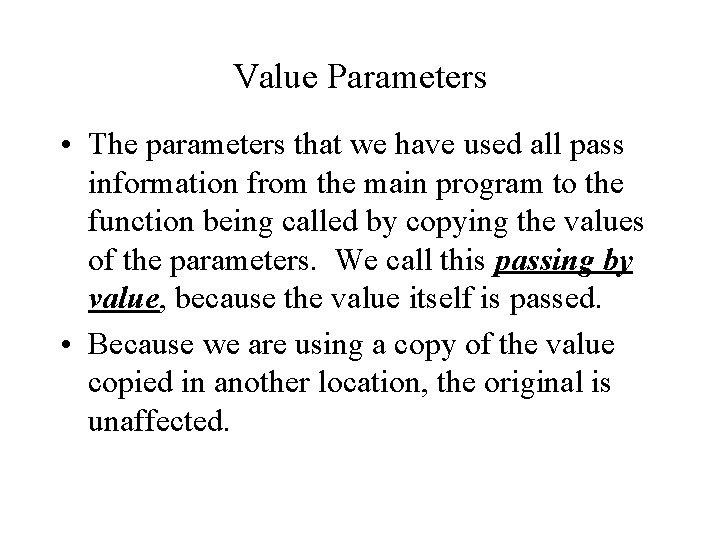 Value Parameters

• The parameters that we have used all pass information from the main program to the function being called by copying the values of the parameters. We call this passing by value, because the value itself is passed.

• Because we are using a copy of the value copied in another location, the original is unaffected.